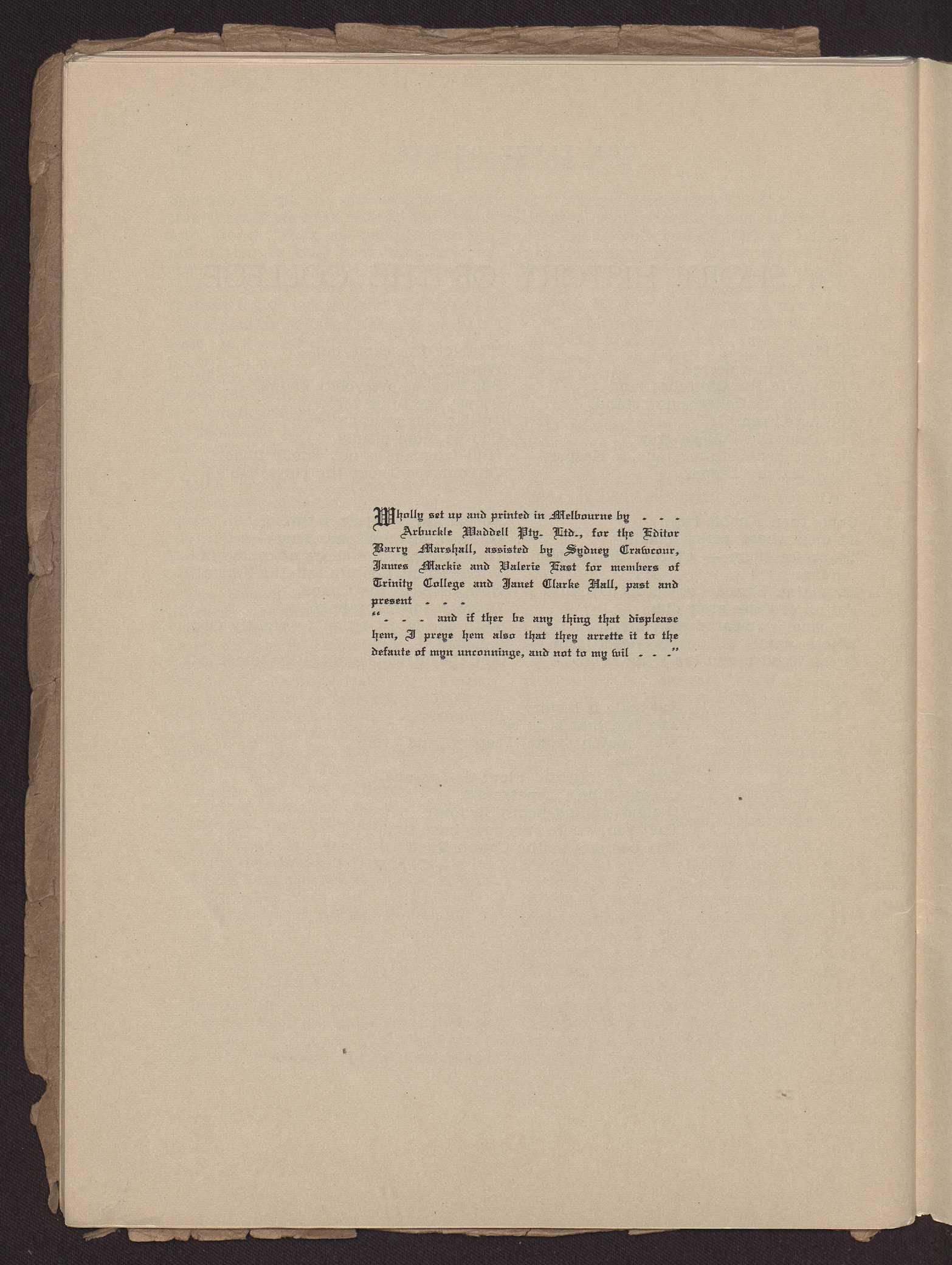 Wholly set up and printed in Melbourne by . . . Arbuckle Waddell Pty. Ltd., for the Editor Barry Marshall, assisted by Sydney Crawcour, James Mackie and Valerie East for members of Trinity College and Janet Clarke Hall, past and present . . .

". . . and if ther be any thing that displease hem, I preye hem also that they arrette it to the defaute of myn unconninge, and not to my wil . . ."